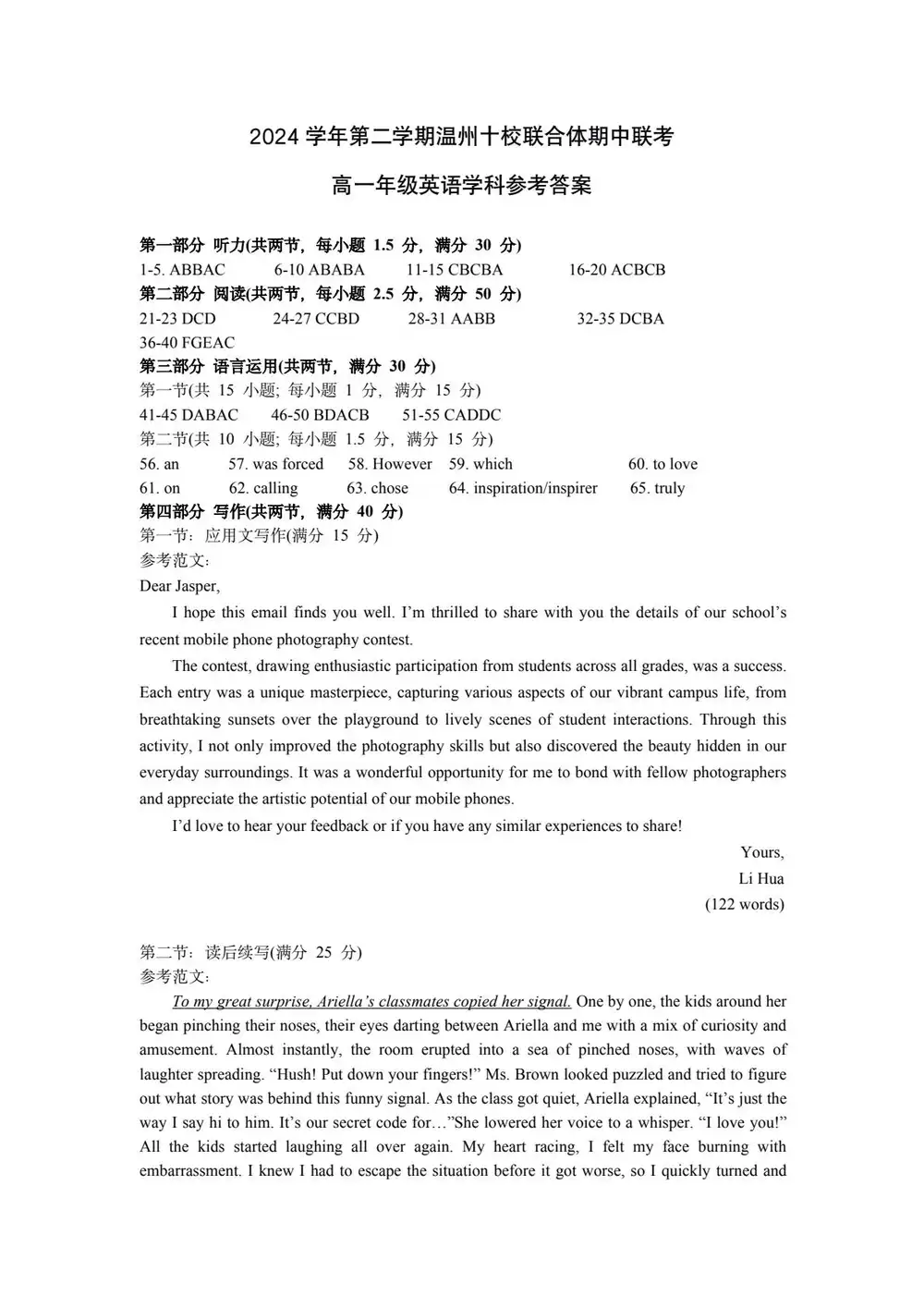 2024 学年第二学期温州十校联合体期中联考

高一年级英语学科参考答案

第一部分 听力(共两节，每小题 1.5 分，满分 30 分)
1-5. ABBAC 6-10 ABABA 11-15 CBCBA 16-20 ACBCB
第二部分 阅读(共两节，每小题 2.5 分，满分 50 分)
21-23 DCD 24-27 CCBD 28-31 AABB 32-35 DCBA
36-40 FGEAC
第三部分 语言运用(共两节，满分 30 分)
第一节(共 15 小题; 每小题 1 分，满分 15 分)
41-45 DABAC 46-50 BDACB 51-55 CADDC
第二节(共 10 小题; 每小题 1.5 分，满分 15 分)
56. an 57. was forced 58. However 59. which 60. to love
61. on 62. calling 63. chose 64. inspiration/inspirer 65. truly
第四部分 写作(共两节，满分 40 分)
第一节：应用文写作(满分 15 分)
参考范文：
Dear Jasper,

I hope this email finds you well. I'm thrilled to share with you the details of our school's recent mobile phone photography contest.

The contest, drawing enthusiastic participation from students across all grades, was a success. Each entry was a unique masterpiece, capturing various aspects of our vibrant campus life, from breathtaking sunsets over the playground to lively scenes of student interactions. Through this activity, I not only improved the photography skills but also discovered the beauty hidden in our everyday surroundings. It was a wonderful opportunity for me to bond with fellow photographers and appreciate the artistic potential of our mobile phones.

I'd love to hear your feedback or if you have any similar experiences to share!

Yours,
Li Hua
(122 words)

第二节：读后续写(满分 25 分)
参考范文：

To my great surprise, Ariella's classmates copied her signal. One by one, the kids around her began pinching their noses, their eyes darting between Ariella and me with a mix of curiosity and amusement. Almost instantly, the room erupted into a sea of pinched noses, with waves of laughter spreading. "Hush! Put down your fingers!" Ms. Brown looked puzzled and tried to figure out what story was behind this funny signal. As the class got quiet, Ariella explained, "It's just the way I say hi to him. It's our secret code for…"She lowered her voice to a whisper. "I love you!" All the kids started laughing all over again. My heart racing, I felt my face burning with embarrassment. I knew I had to escape the situation before it got worse, so I quickly turned and